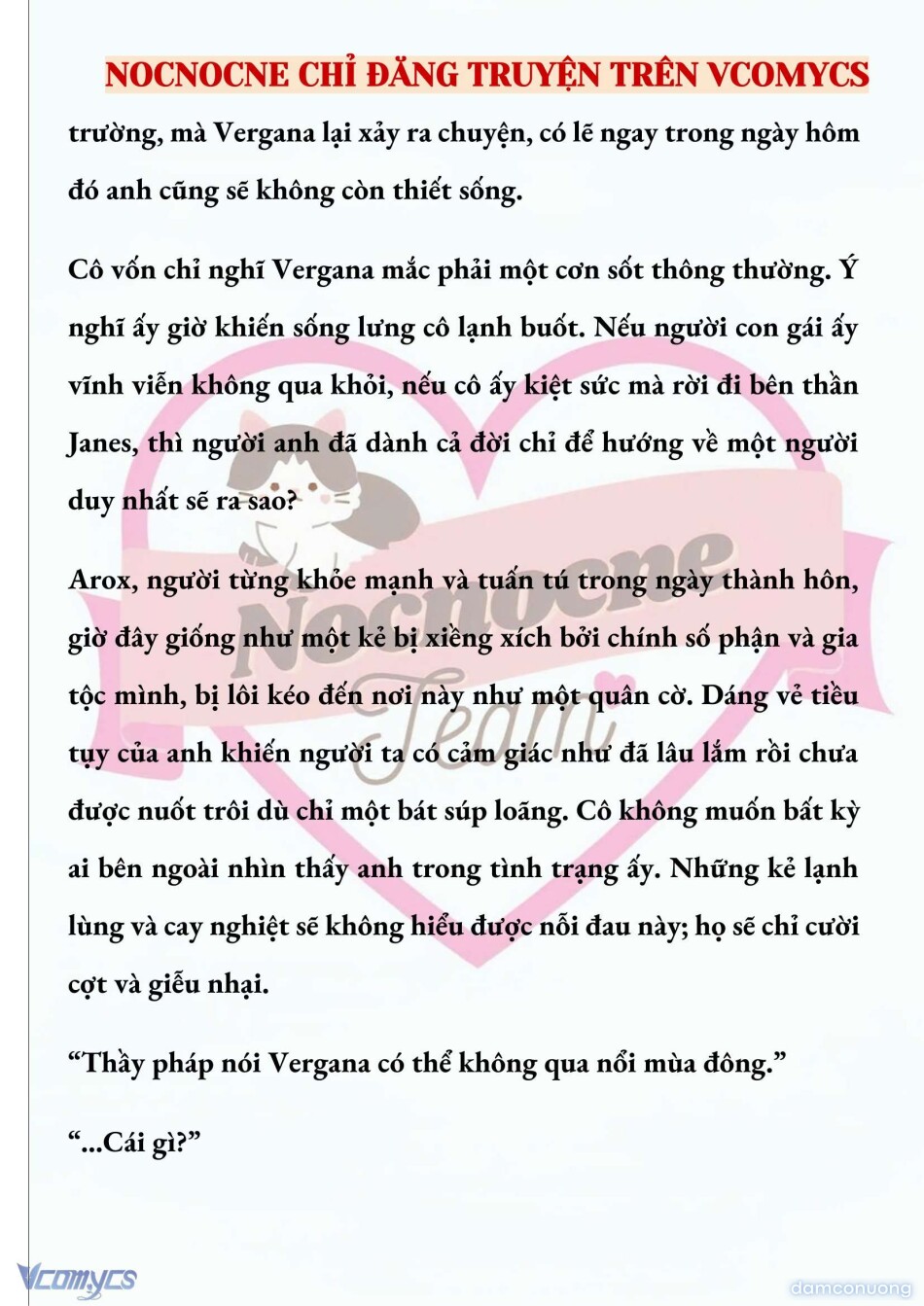 NOCNOCNE CHỈ ĐĂNG TRUYỆN TRÊN VCOMYCS

trường, mà Vergana lại xảy ra chuyện, có lẽ ngay trong ngày hôm đó anh cũng sẽ không còn thiết sống.

Cô vốn chỉ nghĩ Vergana mắc phải một cơn sốt thông thường. Ý nghĩ ấy giờ khiến sống lưng cô lạnh buốt. Nếu người con gái ấy vĩnh viễn không qua khỏi, nếu cô ấy kiệt sức mà rời đi bên thần Janes, thì người anh đã dành cả đời chỉ để hướng về một người duy nhất sẽ ra sao?

Arox, người từng khỏe mạnh và tuấn tú trong ngày thành hôn, giờ đây giống như một kẻ bị xiềng xích bởi chính số phận và gia tộc mình, bị lôi kéo đến nơi này như một quân cờ. Dáng vẻ tiều tụy của anh khiến người ta có cảm giác như đã lâu lắm rồi chưa được nuốt trôi dù chỉ một bát súp loãng. Cô không muốn bất kỳ ai bên ngoài nhìn thấy anh trong tình trạng ấy. Những kẻ lạnh lùng và cay nghiệt sẽ không hiểu được nỗi đau này; họ sẽ chỉ cười cợt và giễu nhại.

“Thầy pháp nói Vergana có thể không qua nổi mùa đông.”

“...Cái gì?”

Nocnocne Team

Vcomycs

damconuong